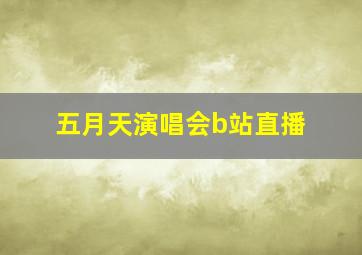 五月天演唱会b站直播